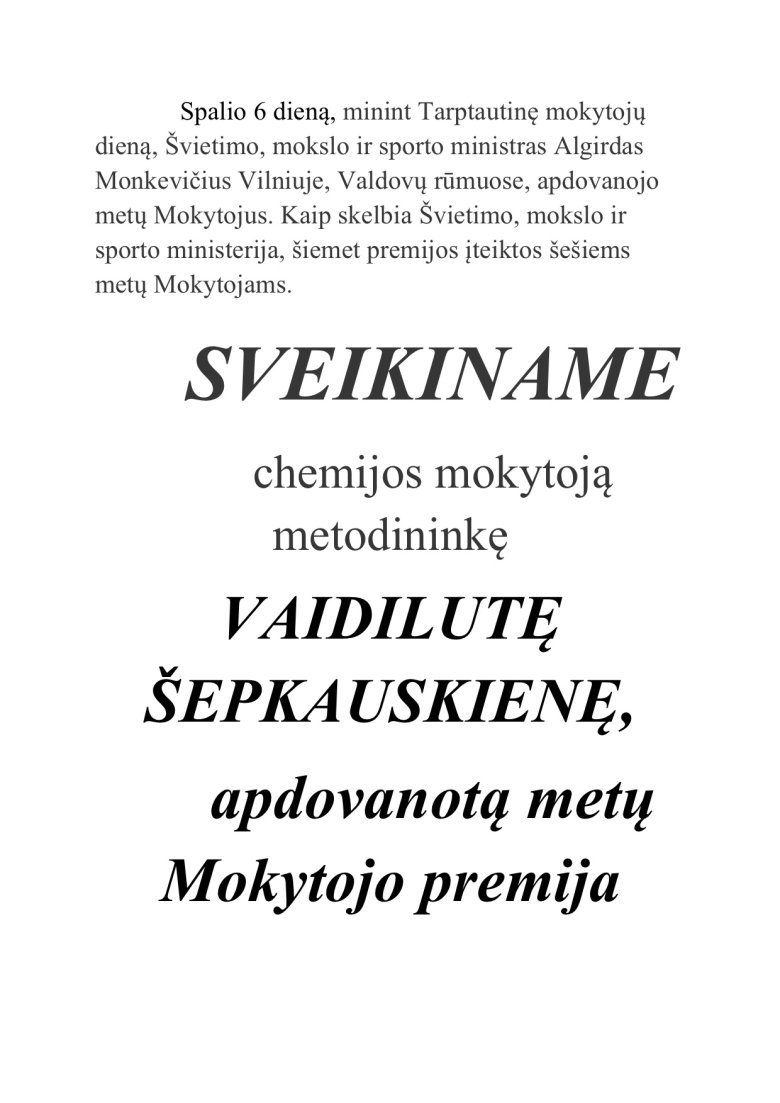 Spalio 6 dieną, minint Tarptautinę mokytojų dieną, Švietimo, mokslo ir sporto ministras Algirdas Monkevičius Vilniuje, Valdovų rūmuose, apdovanojo metų Mokytojus. Kaip skelbia Švietimo, mokslo ir sporto ministerija, šiemet premijos įteiktos šešiems metų Mokytojams.

SVEIKINAME

chemijos mokytoją metodininkę

VAIDILUTĘ ŠEPKAUSKIENĘ,

apdovanotą metų Mokytojo premija